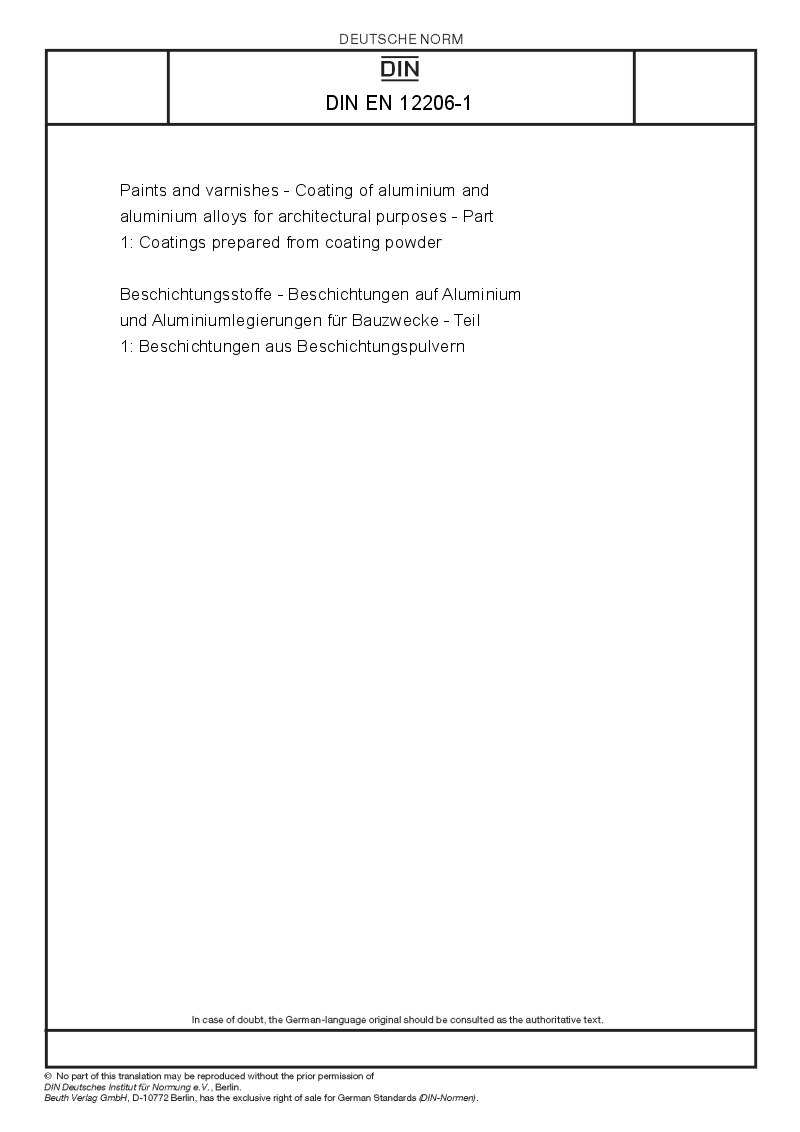 DEUTSCHE NORM

DIN

DIN EN 12206-1

Paints and varnishes - Coating of aluminium and aluminium alloys for architectural purposes - Part 1: Coatings prepared from coating powder

Beschichtungsstoffe - Beschichtungen auf Aluminium und Aluminiumlegierungen für Bauzwecke - Teil 1: Beschichtungen aus Beschichtungspulvern

In case of doubt, the German-language original should be consulted as the authoritative text.

© No part of this translation may be reproduced without the prior permission of DIN Deutsches Institut für Normung e.V., Berlin.
Beuth Verlag GmbH, D-10772 Berlin, has the exclusive right of sale for German Standards (DIN-Normen).